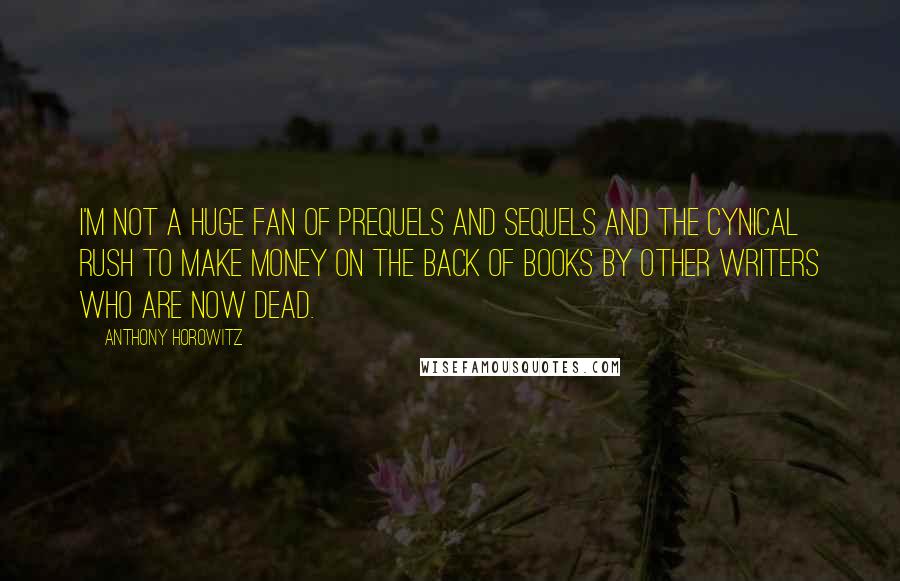 I'M NOT A HUGE FAN OF PREQUELS AND SEQUELS AND THE CYNICAL RUSH TO MAKE MONEY ON THE BACK OF BOOKS BY OTHER WRITERS WHO ARE NOW DEAD.

ANTHONY HOROWITZ

WISEFAMOUSQUOTES.COM